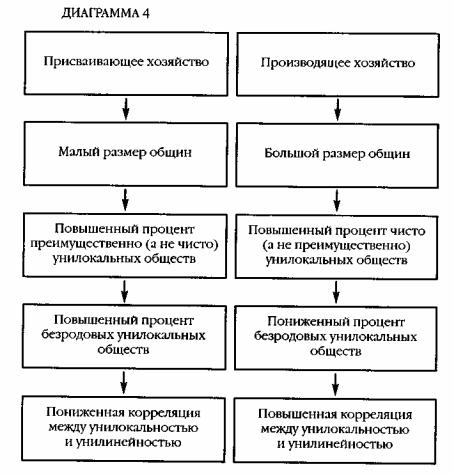 ДИАГРАММА 4

Присваивающее хозяйство

Малый размер общин

Повышенный процент преимущественно (а не чисто) унилокальных обществ

Повышенный процент безродовых унилокальных обществ

Пониженная корреляция между унилокальностью и унилинейностью

Производящее хозяйство

Большой размер общин

Повышенный процент чисто (а не преимущественно) унилокальных обществ

Пониженный процент безродовых унилокальных обществ

Повышенная корреляция между унилокальностью и унилинейностью